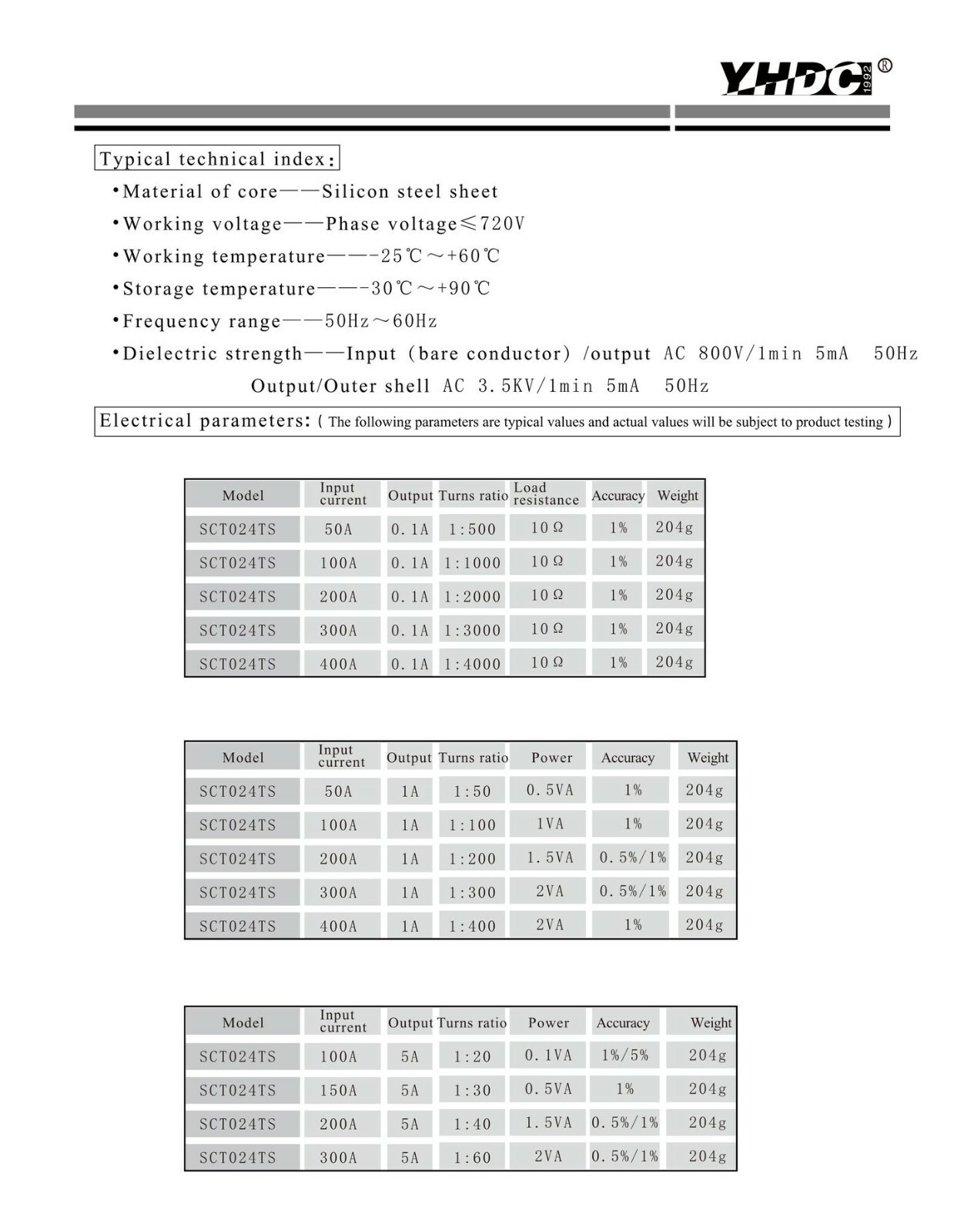 YHDC 1992 ®

Typical technical index:

•Material of core——Silicon steel sheet

•Working voltage——Phase voltage≤720V

•Working temperature——-25℃～+60℃

•Storage temperature——-30℃～+90℃

•Frequency range——50Hz～60Hz

•Dielectric strength——Input (bare conductor) /output AC 800V/1min 5mA 50Hz

Output/Outer shell AC 3.5KV/1min 5mA 50Hz

Electrical parameters: ( The following parameters are typical values and actual values will be subject to product testing )

| Model | Input current | Output | Turns ratio | Load resistance | Accuracy | Weight |
|---|---|---|---|---|---|---|
| SCT024TS | 50A | 0.1A | 1:500 | 10Ω | 1% | 204g |
| SCT024TS | 100A | 0.1A | 1:1000 | 10Ω | 1% | 204g |
| SCT024TS | 200A | 0.1A | 1:2000 | 10Ω | 1% | 204g |
| SCT024TS | 300A | 0.1A | 1:3000 | 10Ω | 1% | 204g |
| SCT024TS | 400A | 0.1A | 1:4000 | 10Ω | 1% | 204g |

| Model | Input current | Output | Turns ratio | Power | Accuracy | Weight |
|---|---|---|---|---|---|---|
| SCT024TS | 50A | 1A | 1:50 | 0.5VA | 1% | 204g |
| SCT024TS | 100A | 1A | 1:100 | 1VA | 1% | 204g |
| SCT024TS | 200A | 1A | 1:200 | 1.5VA | 0.5%/1% | 204g |
| SCT024TS | 300A | 1A | 1:300 | 2VA | 0.5%/1% | 204g |
| SCT024TS | 400A | 1A | 1:400 | 2VA | 1% | 204g |

| Model | Input current | Output | Turns ratio | Power | Accuracy | Weight |
|---|---|---|---|---|---|---|
| SCT024TS | 100A | 5A | 1:20 | 0.1VA | 1%/5% | 204g |
| SCT024TS | 150A | 5A | 1:30 | 0.5VA | 1% | 204g |
| SCT024TS | 200A | 5A | 1:40 | 1.5VA | 0.5%/1% | 204g |
| SCT024TS | 300A | 5A | 1:60 | 2VA | 0.5%/1% | 204g |